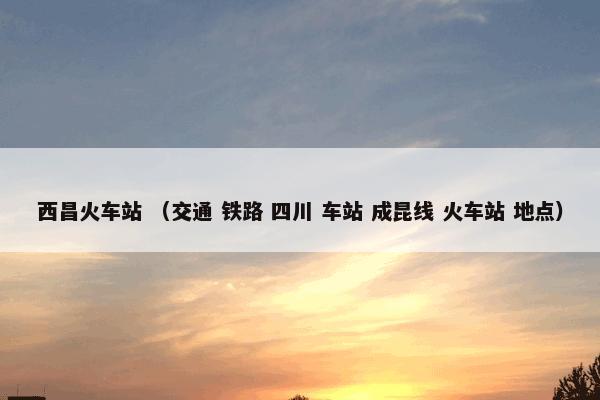 西昌火车站 （交通 铁路 四川 车站 成昆线 火车站 地点）